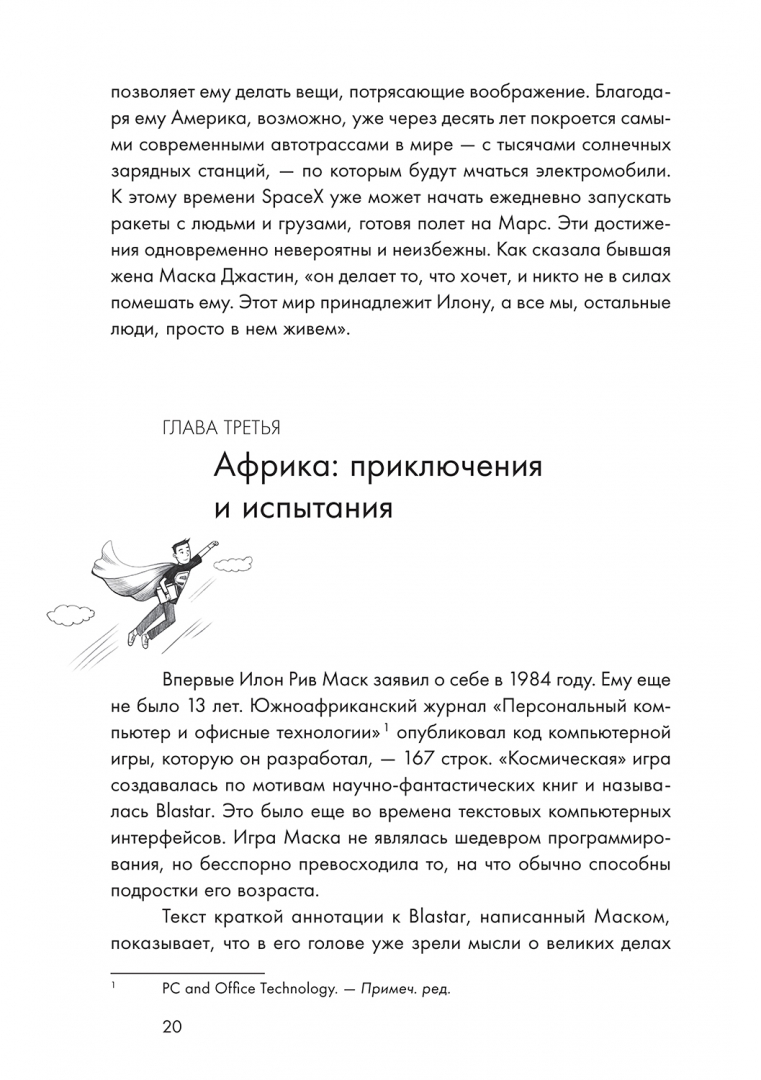 позволяет ему делать вещи, потрясающие воображение. Благодаря ему Америка, возможно, уже через десять лет покроется самыми современными автотрассами в мире — с тысячами солнечных зарядных станций, — по которым будут мчаться электромобили. К этому времени SpaceX уже может начать ежедневно запускать ракеты с людьми и грузами, готовя полет на Марс. Эти достижения одновременно невероятны и неизбежны. Как сказала бывшая жена Маска Джастин, «он делает то, что хочет, и никто не в силах помешать ему. Этот мир принадлежит Илону, а все мы, остальные люди, просто в нем живем».

ГЛАВА ТРЕТЬЯ

Африка: приключения и испытания

Впервые Илон Рив Маск заявил о себе в 1984 году. Ему еще не было 13 лет. Южноафриканский журнал «Персональный компьютер и офисные технологии»$^{1}$ опубликовал код компьютерной игры, которую он разработал, — 167 строк. «Космическая» игра создавалась по мотивам научно-фантастических книг и называлась Blastar. Это было еще во времена текстовых компьютерных интерфейсов. Игра Маска не являлась шедевром программирования, но бесспорно превосходила то, на что обычно способны подростки его возраста.

Текст краткой аннотации к Blastar, написанный Маском, показывает, что в его голове уже зрели мысли о великих делах

$^{1}$ PC and Office Technology. — Примеч. ред.

20